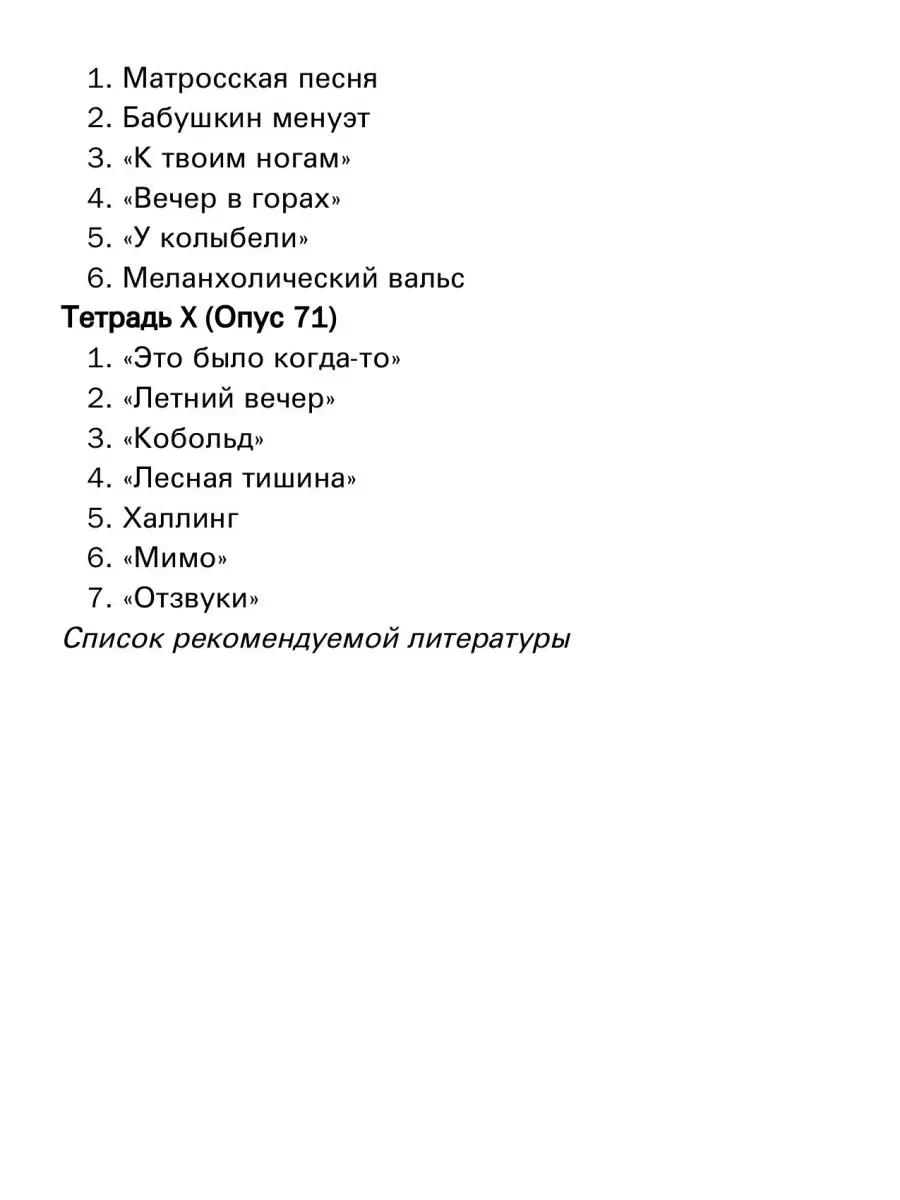 1. Матросская песня
2. Бабушкин менуэт
3. «К твоим ногам»
4. «Вечер в горах»
5. «У колыбели»
6. Меланхолический вальс

Тетрадь X (Опус 71)

1. «Это было когда-то»
2. «Летний вечер»
3. «Кобольд»
4. «Лесная тишина»
5. Халлинг
6. «Мимо»
7. «Отзвуки»

Список рекомендуемой литературы